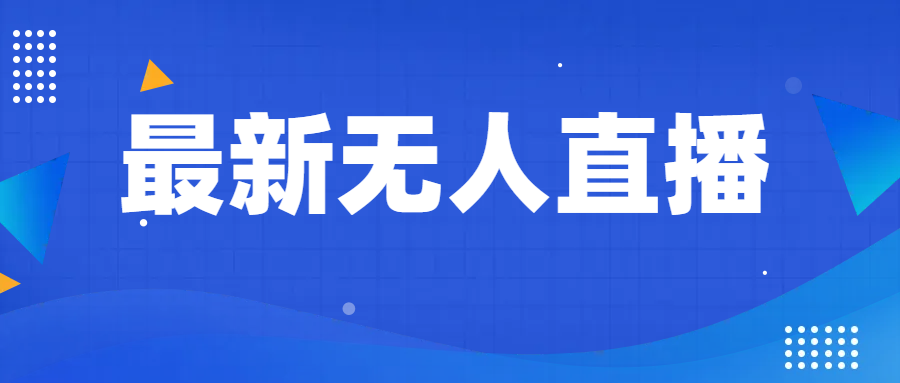 最新无人直播